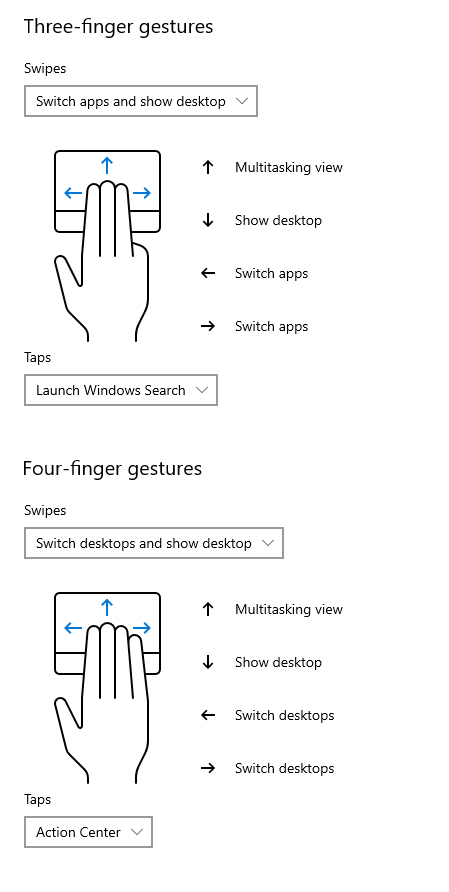 Three-finger gestures

Swipes

Switch apps and show desktop

↑ Multitasking view

↓ Show desktop

← Switch apps

→ Switch apps

Taps

Launch Windows Search

Four-finger gestures

Swipes

Switch desktops and show desktop

↑ Multitasking view

↓ Show desktop

← Switch desktops

→ Switch desktops

Taps

Action Center